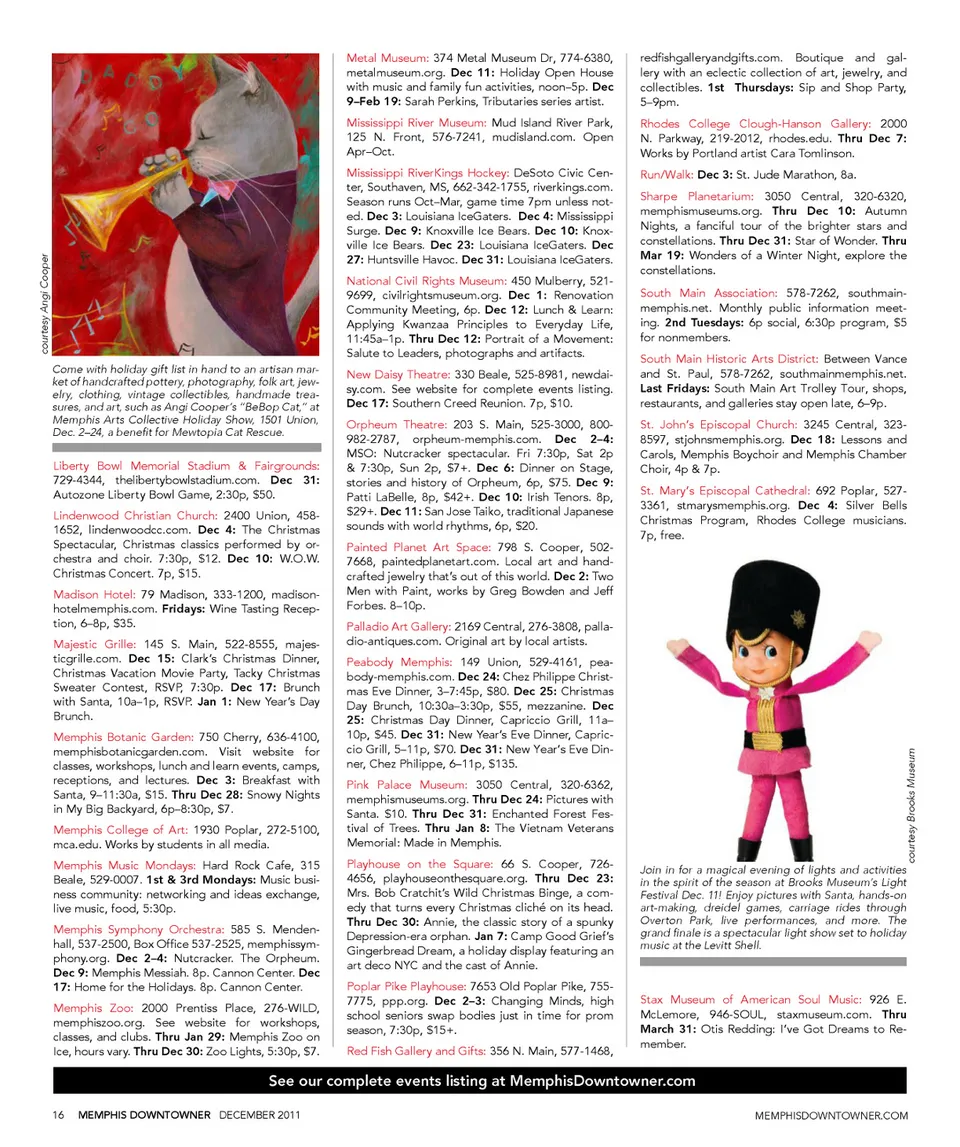 courtesy Angi Cooper

Come with holiday gift list in hand to an artisan market of handcrafted pottery, photography, folk art, jewelry, clothing, vintage collectibles, handmade treasures, and art, such as Angi Cooper's "BeBop Cat," at Memphis Arts Collective Holiday Show, 1501 Union, Dec. 2–24, a benefit for Mewtopia Cat Rescue.

Liberty Bowl Memorial Stadium & Fairgrounds: 729-4344, thelibertybowlstadium.com. Dec 31: Autozone Liberty Bowl Game, 2:30p, $50.

Lindenwood Christian Church: 2400 Union, 458-1652, lindenwoodcc.com. Dec 4: The Christmas Spectacular, Christmas classics performed by orchestra and choir. 7:30p, $12. Dec 10: W.O.W. Christmas Concert. 7p, $15.

Madison Hotel: 79 Madison, 333-1200, madisonhotelmemphis.com. Fridays: Wine Tasting Reception, 6–8p, $35.

Majestic Grille: 145 S. Main, 522-8555, majesticgrille.com. Dec 15: Clark's Christmas Dinner, Christmas Vacation Movie Party, Tacky Christmas Sweater Contest, RSVP, 7:30p. Dec 17: Brunch with Santa, 10a–1p, RSVP. Jan 1: New Year's Day Brunch.

Memphis Botanic Garden: 750 Cherry, 636-4100, memphisbotanicgarden.com. Visit website for classes, workshops, lunch and learn events, camps, receptions, and lectures. Dec 3: Breakfast with Santa, 9–11:30a, $15. Thru Dec 28: Snowy Nights in My Big Backyard, 6p–8:30p, $7.

Memphis College of Art: 1930 Poplar, 272-5100, mca.edu. Works by students in all media.

Memphis Music Mondays: Hard Rock Cafe, 315 Beale, 529-0007. 1st & 3rd Mondays: Music business community: networking and ideas exchange, live music, food, 5:30p.

Memphis Symphony Orchestra: 585 S. Mendenhall, 537-2500, Box Office 537-2525, memphissymphony.org. Dec 2–4: Nutcracker. The Orpheum. Dec 9: Memphis Messiah. 8p. Cannon Center. Dec 17: Home for the Holidays. 8p. Cannon Center.

Memphis Zoo: 2000 Prentiss Place, 276-WILD, memphiszoo.org. See website for workshops, classes, and clubs. Thru Jan 29: Memphis Zoo on Ice, hours vary. Thru Dec 30: Zoo Lights, 5:30p, $7.

Metal Museum: 374 Metal Museum Dr, 774-6380, metalmuseum.org. Dec 11: Holiday Open House with music and family fun activities, noon–5p. Dec 9–Feb 19: Sarah Perkins, Tributaries series artist.

Mississippi River Museum: Mud Island River Park, 125 N. Front, 576-7241, mudisland.com. Open Apr–Oct.

Mississippi RiverKings Hockey: DeSoto Civic Center, Southaven, MS, 662-342-1755, riverkings.com. Season runs Oct–Mar, game time 7pm unless noted. Dec 3: Louisiana IceGaters. Dec 4: Mississippi Surge. Dec 9: Knoxville Ice Bears. Dec 10: Knoxville Ice Bears. Dec 23: Louisiana IceGaters. Dec 27: Huntsville Havoc. Dec 31: Louisiana IceGaters.

National Civil Rights Museum: 450 Mulberry, 521-9699, civilrightsmuseum.org. Dec 1: Renovation Community Meeting, 6p. Dec 12: Lunch & Learn: Applying Kwanzaa Principles to Everyday Life, 11:45a–1p. Thru Dec 12: Portrait of a Movement: Salute to Leaders, photographs and artifacts.

New Daisy Theatre: 330 Beale, 525-8981, newdaisy.com. See website for complete events listing. Dec 17: Southern Creed Reunion. 7p, $10.

Orpheum Theatre: 203 S. Main, 525-3000, 800-982-2787, orpheum-memphis.com. Dec 2–4: MSO: Nutcracker spectacular. Fri 7:30p, Sat 2p & 7:30p, Sun 2p, $7+. Dec 6: Dinner on Stage, stories and history of Orpheum, 6p, $75. Dec 9: Patti LaBelle, 8p, $42+. Dec 10: Irish Tenors. 8p, $29+. Dec 11: San Jose Taiko, traditional Japanese sounds with world rhythms, 6p, $20.

Painted Planet Art Space: 798 S. Cooper, 502-7668, paintedplanetart.com. Local art and handcrafted jewelry that's out of this world. Dec 2: Two Men with Paint, works by Greg Bowden and Jeff Forbes. 8–10p.

Palladio Art Gallery: 2169 Central, 276-3808, palladio-antiques.com. Original art by local artists.

Peabody Memphis: 149 Union, 529-4161, peabody-memphis.com. Dec 24: Chez Philippe Christmas Eve Dinner, 3–7:45p, $80. Dec 25: Christmas Day Brunch, 10:30a–3:30p, $55, mezzanine. Dec 25: Christmas Day Dinner, Capriccio Grill, 11a–10p, $45. Dec 31: New Year's Eve Dinner, Capriccio Grill, 5–11p, $70. Dec 31: New Year's Eve Dinner, Chez Philippe, 6–11p, $135.

Pink Palace Museum: 3050 Central, 320-6362, memphismuseums.org. Thru Dec 24: Pictures with Santa. $10. Thru Dec 31: Enchanted Forest Festival of Trees. Thru Jan 8: The Vietnam Veterans Memorial: Made in Memphis.

Playhouse on the Square: 66 S. Cooper, 726-4656, playhouseonthesquare.org. Thru Dec 23: Mrs. Bob Cratchit's Wild Christmas Binge, a comedy that turns every Christmas cliché on its head. Thru Dec 30: Annie, the classic story of a spunky Depression-era orphan. Jan 7: Camp Good Grief's Gingerbread Dream, a holiday display featuring an art deco NYC and the cast of Annie.

Poplar Pike Playhouse: 7653 Old Poplar Pike, 755-7775, ppp.org. Dec 2–3: Changing Minds, high school seniors swap bodies just in time for prom season, 7:30p, $15+.

Red Fish Gallery and Gifts: 356 N. Main, 577-1468, redfishgalleryandgifts.com. Boutique and gallery with an eclectic collection of art, jewelry, and collectibles. 1st Thursdays: Sip and Shop Party, 5–9pm.

Rhodes College Clough-Hanson Gallery: 2000 N. Parkway, 219-2012, rhodes.edu. Thru Dec 7: Works by Portland artist Cara Tomlinson.

Run/Walk: Dec 3: St. Jude Marathon, 8a.

Sharpe Planetarium: 3050 Central, 320-6320, memphismuseums.org. Thru Dec 10: Autumn Nights, a fanciful tour of the brighter stars and constellations. Thru Dec 31: Star of Wonder. Thru Mar 19: Wonders of a Winter Night, explore the constellations.

South Main Association: 578-7262, southmainmemphis.net. Monthly public information meeting. 2nd Tuesdays: 6p social, 6:30p program, $5 for nonmembers.

South Main Historic Arts District: Between Vance and St. Paul, 578-7262, southmainmemphis.net. Last Fridays: South Main Art Trolley Tour, shops, restaurants, and galleries stay open late, 6–9p.

St. John's Episcopal Church: 3245 Central, 323-8597, stjohnsmemphis.org. Dec 18: Lessons and Carols, Memphis Boychoir and Memphis Chamber Choir, 4p & 7p.

St. Mary's Episcopal Cathedral: 692 Poplar, 527-3361, stmarysmemphis.org. Dec 4: Silver Bells Christmas Program, Rhodes College musicians. 7p, free.

courtesy Brooks Museum

Join in for a magical evening of lights and activities in the spirit of the season at Brooks Museum's Light Festival Dec. 11! Enjoy pictures with Santa, hands-on art-making, dreidel games, carriage rides through Overton Park, live performances, and more. The grand finale is a spectacular light show set to holiday music at the Levitt Shell.

Stax Museum of American Soul Music: 926 E. McLemore, 946-SOUL, staxmuseum.com. Thru March 31: Otis Redding: I've Got Dreams to Remember.

See our complete events listing at MemphisDowntowner.com

16 MEMPHIS DOWNTOWNER DECEMBER 2011

MEMPHISDOWNTOWNER.COM